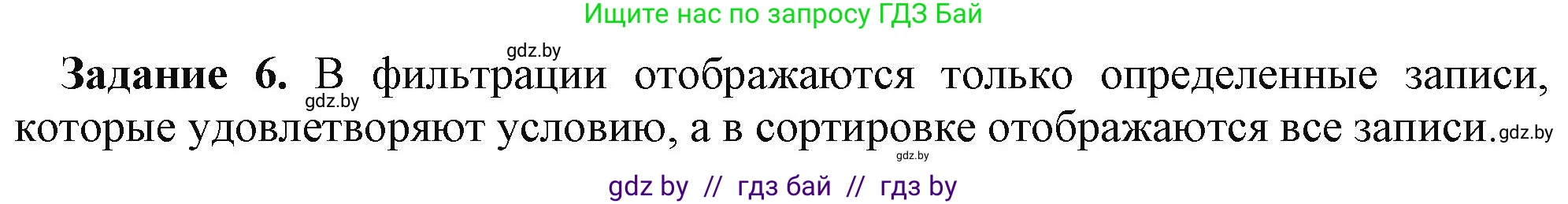 Ищите нас по запросу ГДЗ Бай

gdz.by

**Задание 6.** В фильтрации отображаются только определенные записи, которые удовлетворяют условию, а в сортировке отображаются все записи.

gdz.by

gdz.by

gdz.by

gdz by // гдз бай // гдз by